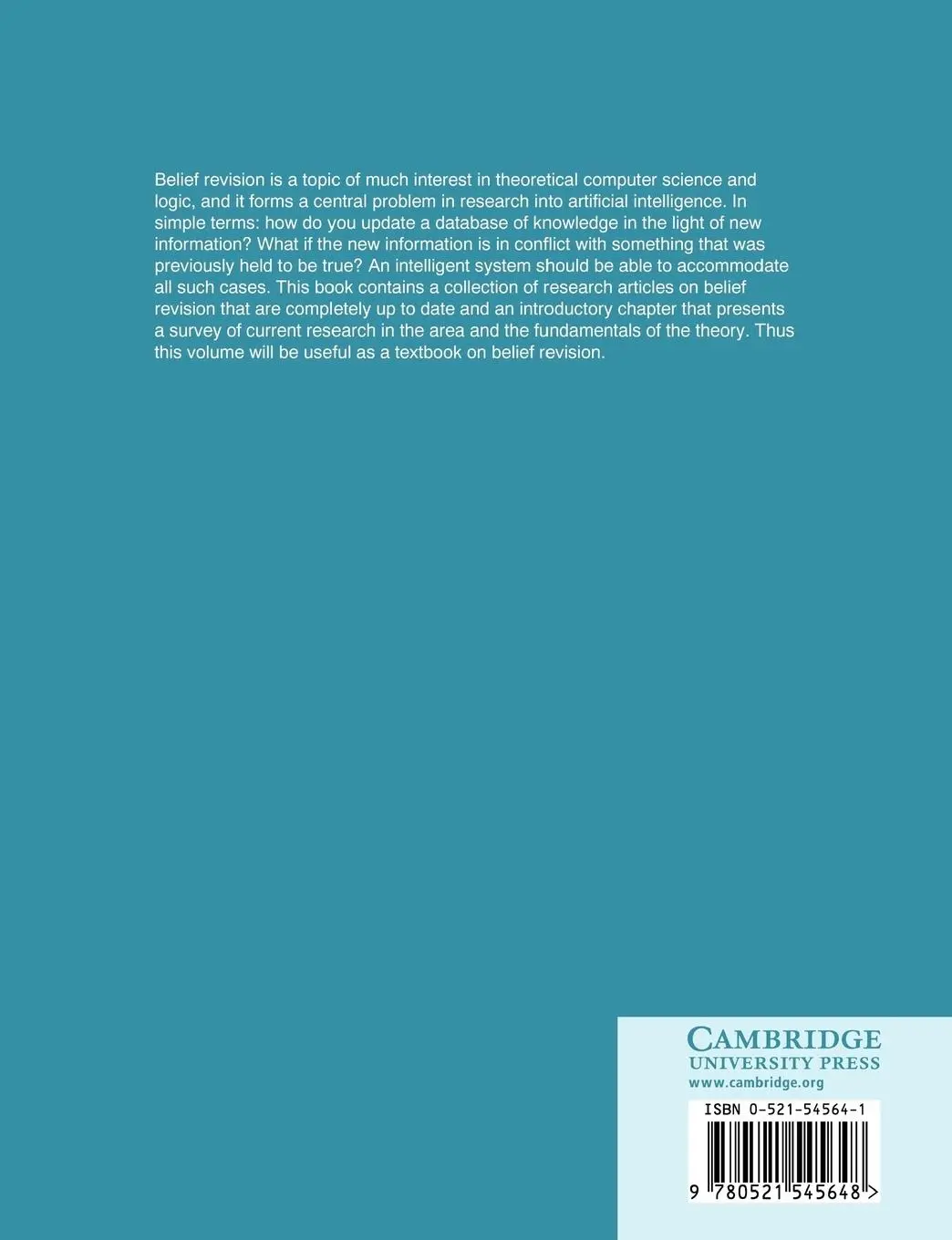 Belief revision is a topic of much interest in theoretical computer science and logic, and it forms a central problem in research into artificial intelligence. In simple terms: how do you update a database of knowledge in the light of new information? What if the new information is in conflict with something that was previously held to be true? An intelligent system should be able to accommodate all such cases. This book contains a collection of research articles on belief revision that are completely up to date and an introductory chapter that presents a survey of current research in the area and the fundamentals of the theory. Thus this volume will be useful as a textbook on belief revision.

CAMBRIDGE
UNIVERSITY PRESS
www.cambridge.org

ISBN 0-521-54564-1

9 780521 545648 >